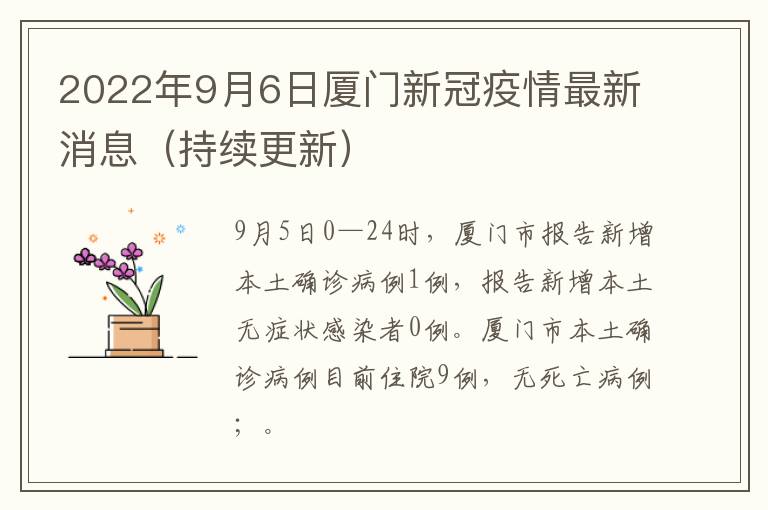 2022年9月6日厦门新冠疫情最新消息（持续更新）

9月5日0—24时，厦门市报告新增本土确诊病例1例，报告新增本土无症状感染者0例。厦门市本土确诊病例目前住院9例，无死亡病例；。